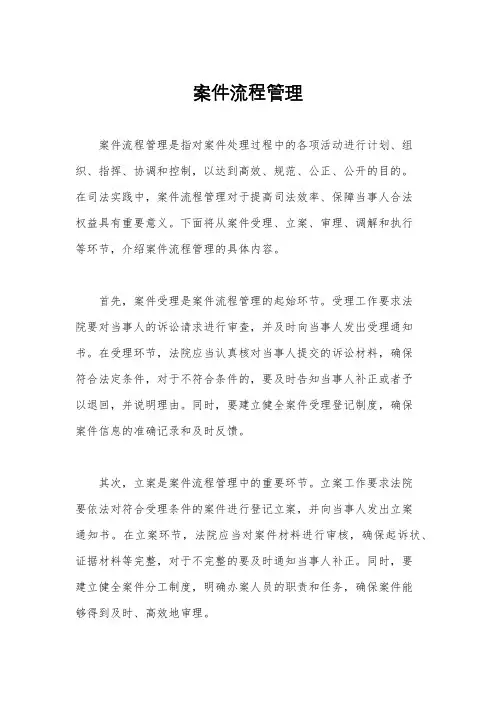 案件流程管理

案件流程管理是指对案件处理过程中的各项活动进行计划、组织、指挥、协调和控制，以达到高效、规范、公正、公开的目的。在司法实践中，案件流程管理对于提高司法效率、保障当事人合法权益具有重要意义。下面将从案件受理、立案、审理、调解和执行等环节，介绍案件流程管理的具体内容。

首先，案件受理是案件流程管理的起始环节。受理工作要求法院要对当事人的诉讼请求进行审查，并及时向当事人发出受理通知书。在受理环节，法院应当认真核对当事人提交的诉讼材料，确保符合法定条件，对于不符合条件的，要及时告知当事人补正或者予以退回，并说明理由。同时，要建立健全案件受理登记制度，确保案件信息的准确记录和及时反馈。

其次，立案是案件流程管理中的重要环节。立案工作要求法院要依法对符合受理条件的案件进行登记立案，并向当事人发出立案通知书。在立案环节，法院应当对案件材料进行审核，确保起诉状、证据材料等完整，对于不完整的要及时通知当事人补正。同时，要建立健全案件分工制度，明确办案人员的职责和任务，确保案件能够得到及时、高效地审理。